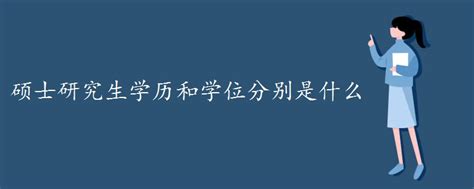 硕士研究生学历和学位分别是什么